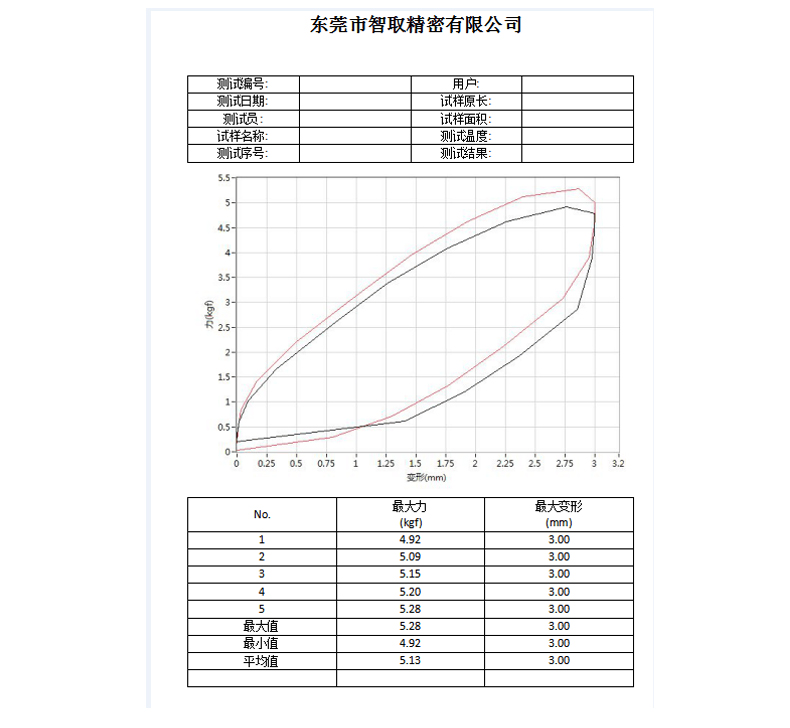 东莞市智取精密有限公司

| 测试编号: |  | 用户: |  |
|---|---|---|---|
| 测试日期: |  | 试样原长: |  |
| 测试员: |  | 试样面积: |  |
| 试样名称: |  | 测试温度: |  |
| 测试序号: |  | 测试结果: |  |

5.5
5
4.5
4
3.5
3
2.5
2
1.5
1
0.5
0
力(kgf)
0 0.25 0.5 0.75 1 1.25 1.5 1.75 2 2.25 2.5 2.75 3 3.2
变形(mm)

| No. | 最大力 (kgf) | 最大变形 (mm) |
|---|---|---|
| 1 | 4.92 | 3.00 |
| 2 | 5.09 | 3.00 |
| 3 | 5.15 | 3.00 |
| 4 | 5.20 | 3.00 |
| 5 | 5.28 | 3.00 |
| 最大值 | 5.28 | 3.00 |
| 最小值 | 4.92 | 3.00 |
| 平均值 | 5.13 | 3.00 |
|  |  |  |